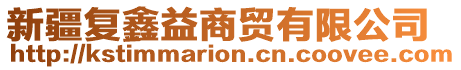 新疆复鑫益商贸有限公司
http://kstimmarion.cn.coovee.com